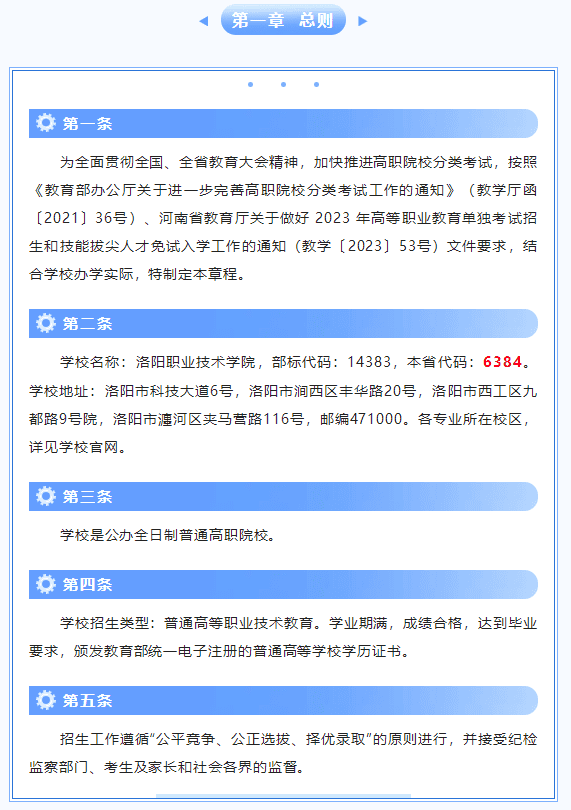 第一章 总则

第一条

为全面贯彻全国、全省教育大会精神，加快推进高职院校分类考试，按照《教育部办公厅关于进一步完善高职院校分类考试工作的通知》（教学厅函〔2021〕36号）、河南省教育厅关于做好2023年高等职业教育单独考试招生和技能拔尖人才免试入学工作的通知（教学〔2023〕53号）文件要求，结合学校办学实际，特制定本章程。

第二条

学校名称：洛阳职业技术学院，部标代码：14383，本省代码：6384。学校地址：洛阳市科技大道6号，洛阳市涧西区丰华路20号，洛阳市西工区九都路9号院，洛阳市瀍河区夹马营路116号，邮编471000。各专业所在校区，详见学校官网。

第三条

学校是公办全日制普通高职院校。

第四条

学校招生类型：普通高等职业技术教育。学业期满，成绩合格，达到毕业要求，颁发教育部统一电子注册的普通高等学校学历证书。

第五条

招生工作遵循“公平竞争、公正选拔、择优录取”的原则进行，并接受纪检监察部门、考生及家长和社会各界的监督。